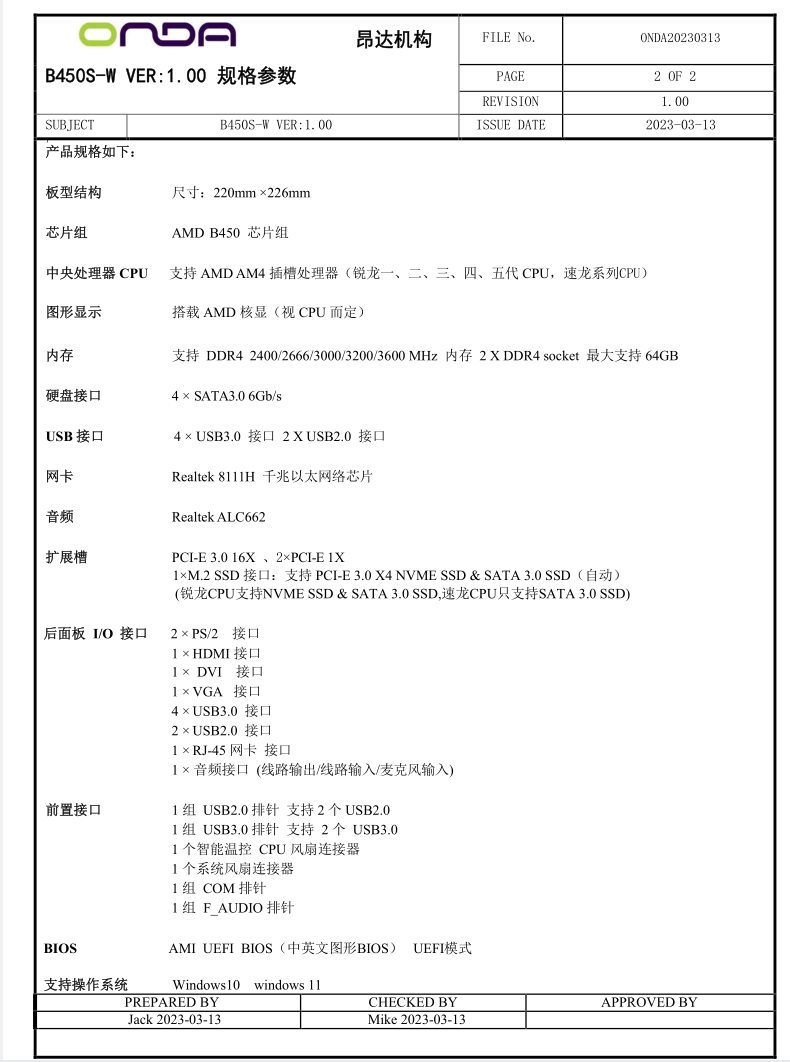 ONDA 昂达机构

B450S-W VER:1.00 规格参数

| FILE No. | ONDA20230313 |
|---|---|
| PAGE | 2 OF 2 |
| REVISION | 1.00 |

| SUBJECT | B450S-W VER:1.00 | ISSUE DATE | 2023-03-13 |
|---|---|---|---|

产品规格如下：

板型结构 尺寸：220mm ×226mm

芯片组 AMD B450 芯片组

中央处理器 CPU 支持 AMD AM4 插槽处理器（锐龙一、二、三、四、五代 CPU，速龙系列CPU）

图形显示 搭载 AMD 核显（视 CPU 而定）

内存 支持 DDR4 2400/2666/3000/3200/3600 MHz 内存 2 X DDR4 socket 最大支持 64GB

硬盘接口 4 × SATA3.0 6Gb/s

USB 接口 4 × USB3.0 接口 2 X USB2.0 接口

网卡 Realtek 8111H 千兆以太网络芯片

音频 Realtek ALC662

扩展槽 PCI-E 3.0 16X 、2×PCI-E 1X
1×M.2 SSD 接口：支持 PCI-E 3.0 X4 NVME SSD & SATA 3.0 SSD（自动）
(锐龙CPU支持NVME SSD & SATA 3.0 SSD,速龙CPU只支持SATA 3.0 SSD)

后面板 I/O 接口 2 × PS/2 接口
1 × HDMI 接口
1 × DVI 接口
1 × VGA 接口
4 × USB3.0 接口
2 × USB2.0 接口
1 × RJ-45 网卡 接口
1 × 音频接口 (线路输出/线路输入/麦克风输入)

前置接口 1 组 USB2.0 排针 支持 2 个 USB2.0
1 组 USB3.0 排针 支持 2 个 USB3.0
1 个智能温控 CPU 风扇连接器
1 个系统风扇连接器
1 组 COM 排针
1 组 F_AUDIO 排针

BIOS AMI UEFI BIOS（中英文图形BIOS） UEFI模式

支持操作系统 Windows10 windows 11

| PREPARED BY | CHECKED BY | APPROVED BY |
|---|---|---|
| Jack 2023-03-13 | Mike 2023-03-13 | |